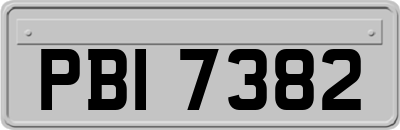 PBI 7382